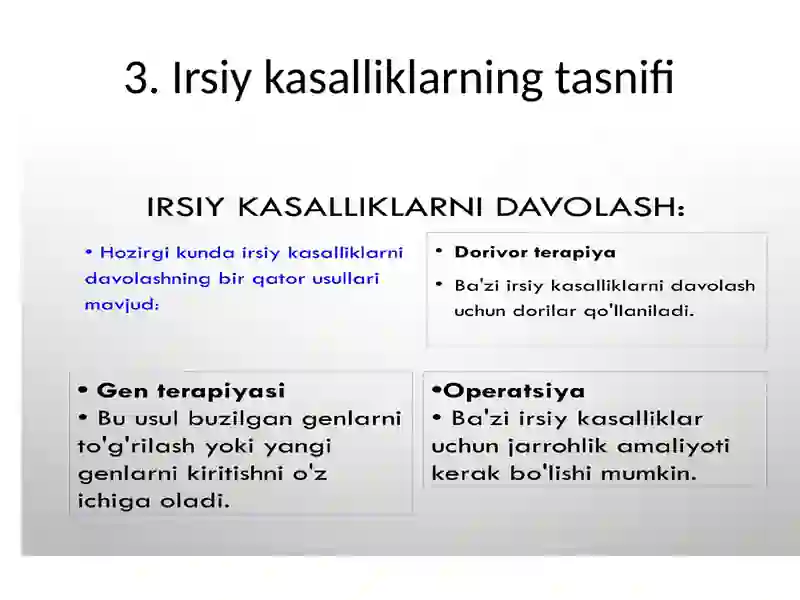 3. Irsiy kasalliklarning tasnifi

IRSIY KASALLIKLARNI DAVOLASH:

• Hozirgi kunda irsiy kasalliklarni davolashning bir qator usullari mavjud:

• Dorivor terapiya

• Ba'zi irsiy kasalliklarni davolash uchun dorilar qo'llaniladi.

• Gen terapiyasi

• Bu usul buzilgan genlarni to'g'rilash yoki yangi genlarni kiritishni o'z ichiga oladi.

•Operatsiya

• Ba'zi irsiy kasalliklar uchun jarrohlik amaliyoti kerak bo'lishi mumkin.